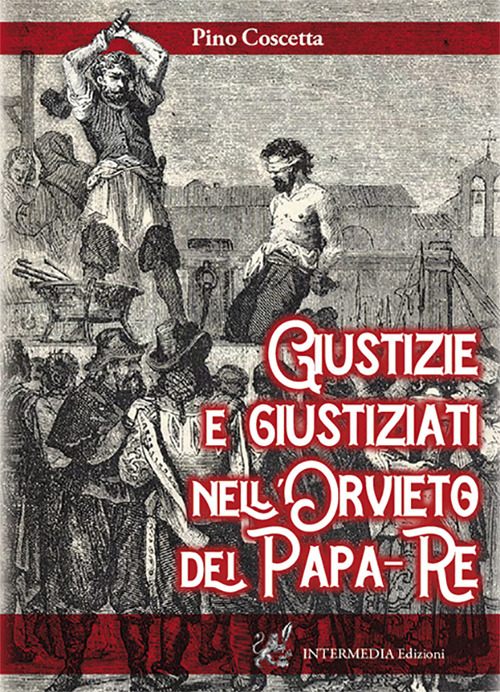 Pino Coscetta

GIUSTIZIE
E GIUSTIZIATI
NELL'ORVIETO
DEL PAPA-RE

INTERMEDIA Edizioni